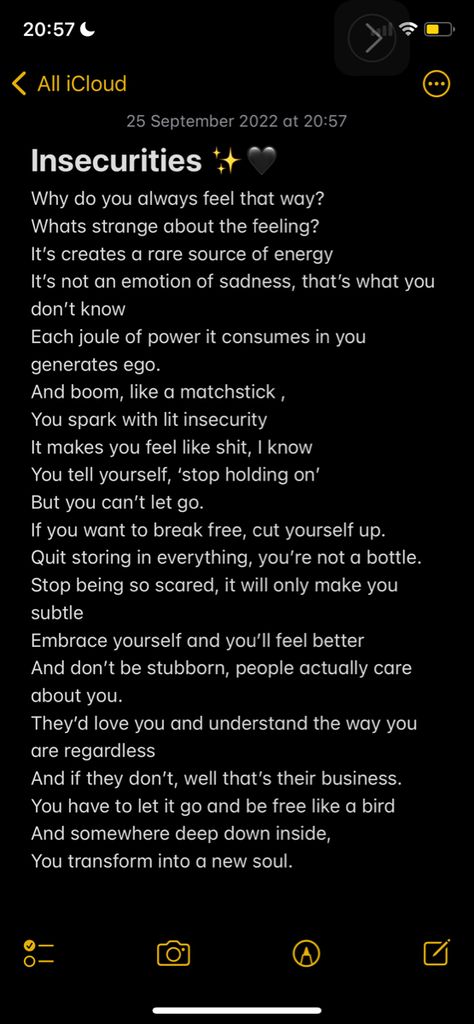 20:57

All iCloud

25 September 2022 at 20:57

Insecurities ✨🖤

Why do you always feel that way?
Whats strange about the feeling?
It's creates a rare source of energy
It's not an emotion of sadness, that's what you don't know
Each joule of power it consumes in you generates ego.
And boom, like a matchstick ,
You spark with lit insecurity
It makes you feel like shit, I know
You tell yourself, 'stop holding on'
But you can't let go.
If you want to break free, cut yourself up.
Quit storing in everything, you're not a bottle.
Stop being so scared, it will only make you subtle
Embrace yourself and you'll feel better
And don't be stubborn, people actually care about you.
They'd love you and understand the way you are regardless
And if they don't, well that's their business.
You have to let it go and be free like a bird
And somewhere deep down inside,
You transform into a new soul.